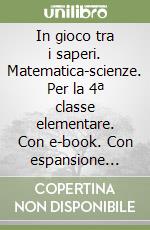 unilibro

In gioco tra i saperi. Matematica-scienze. Per la 4ª classe elementare. Con e-book. Con espansione...

COPERTINA NON DISPONIBILE